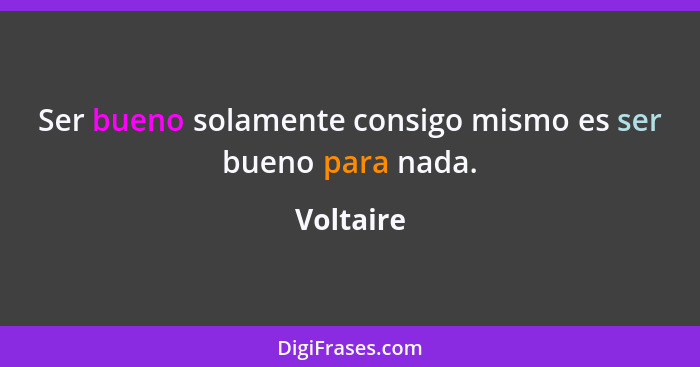 Ser bueno solamente consigo mismo es ser bueno para nada.

Voltaire

DigiFrases.com